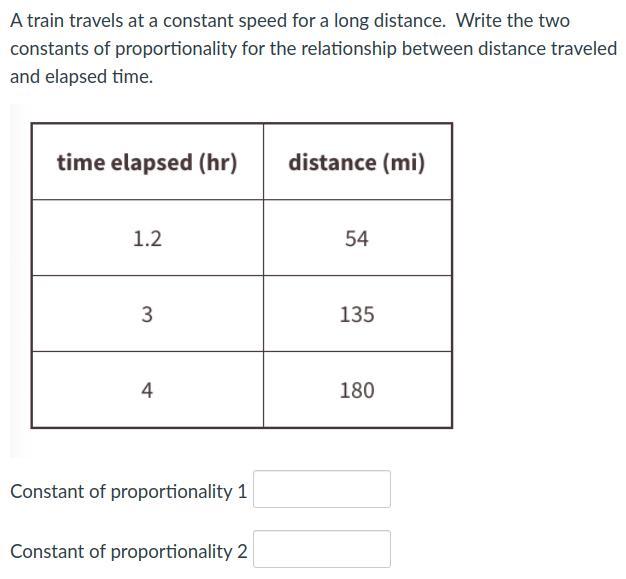 A train travels at a constant speed for a long distance. Write the two constants of proportionality for the relationship between distance traveled and elapsed time.

| time elapsed (hr) | distance (mi) |
|---|---|
| 1.2 | 54 |
| 3 | 135 |
| 4 | 180 |

Constant of proportionality 1

Constant of proportionality 2